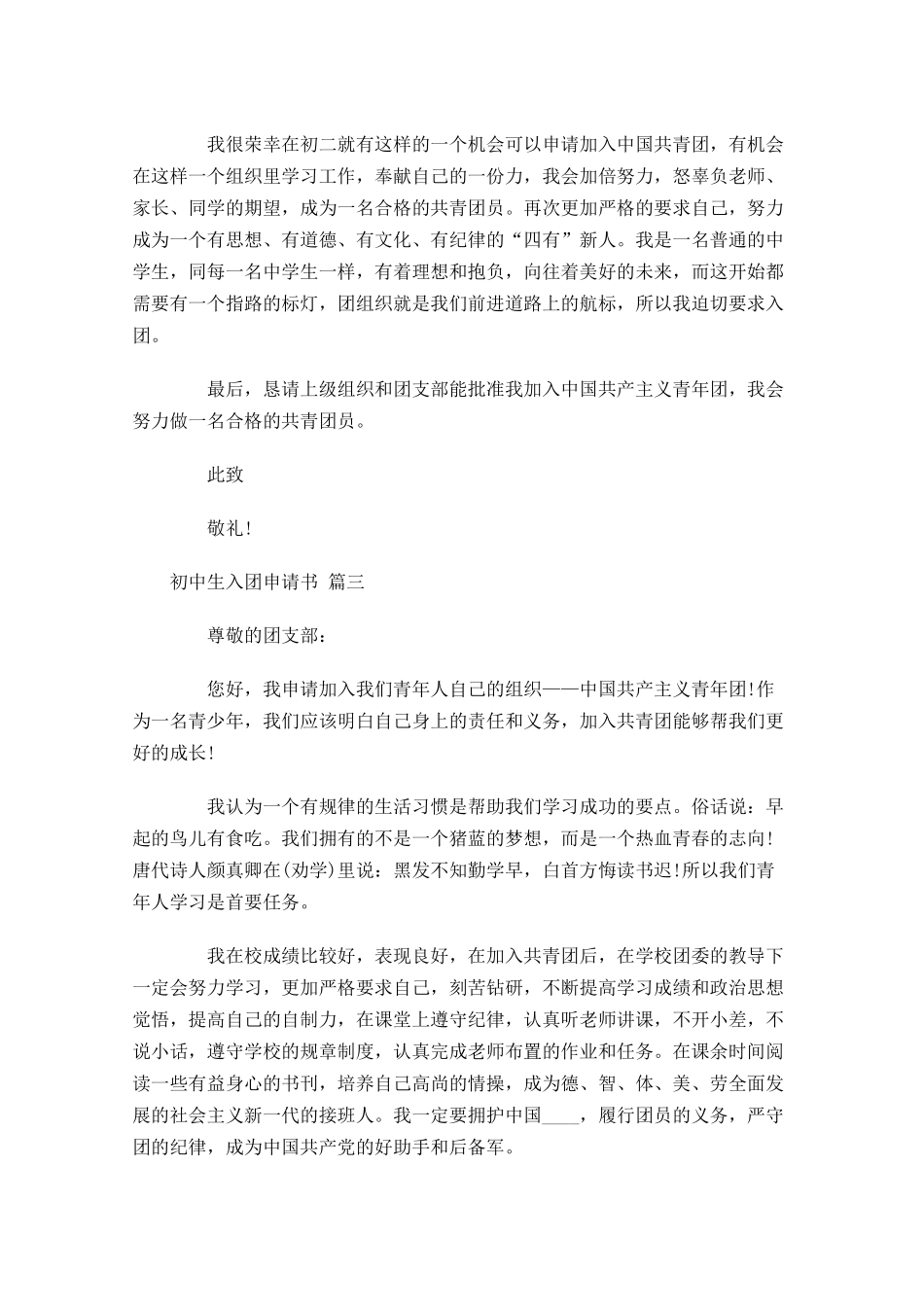 我很荣幸在初二就有这样的一个机会可以申请加入中国共青团，有机会在这样一个组织里学习工作，奉献自己的一份力，我会加倍努力，怒辜负老师、家长、同学的期望，成为一名合格的共青团员。再次更加严格的要求自己，努力成为一个有思想、有道德、有文化、有纪律的“四有”新人。我是一名普通的中学生，同每一名中学生一样，有着理想和抱负，向往着美好的未来，而这开始都需要有一个指路的标灯，团组织就是我们前进道路上的航标，所以我迫切要求入团。

最后，恳请上级组织和团支部能批准我加入中国共产主义青年团，我会努力做一名合格的共青团员。

此致

敬礼!

初中生入团申请书 篇三

尊敬的团支部：

您好，我申请加入我们青年人自己的组织——中国共产主义青年团!作为一名青少年，我们应该明白自己身上的责任和义务，加入共青团能够帮我们更好的成长!

我认为一个有规律的生活习惯是帮助我们学习成功的要点。俗话说：早起的鸟儿有食吃。我们拥有的不是一个猪蓝的梦想，而是一个热血青春的志向!唐代诗人颜真卿在(劝学)里说：黑发不知勤学早，白首方悔读书迟!所以我们青年人学习是首要任务。

我在校成绩比较好，表现良好，在加入共青团后，在学校团委的教导下一定会努力学习，更加严格要求自己，刻苦钻研，不断提高学习成绩和政治思想觉悟，提高自己的自制力，在课堂上遵守纪律，认真听老师讲课，不开小差，不说小话，遵守学校的规章制度，认真完成老师布置的作业和任务。在课余时间阅读一些有益身心的书刊，培养自己高尚的情操，成为德、智、体、美、劳全面发展的社会主义新一代的接班人。我一定要拥护中国____，履行团员的义务，严守团的纪律，成为中国共产党的好助手和后备军。